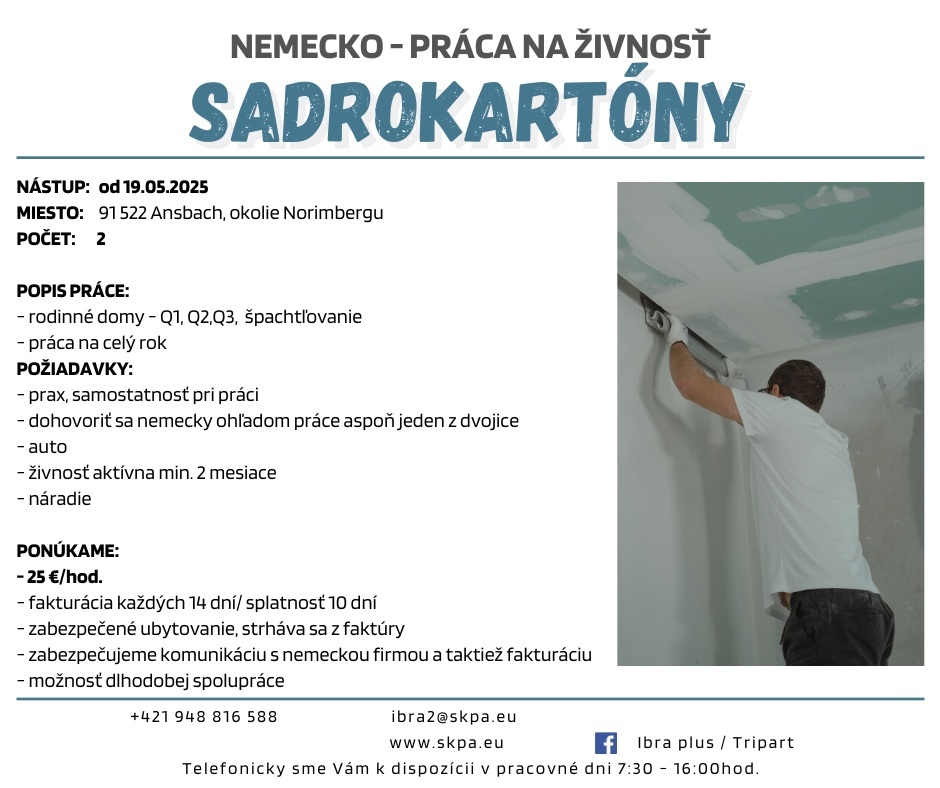 NEMECKO - PRÁCA NA ŽIVNOSŤ

SADROKARTÓNY

NÁSTUP: od 19.05.2025
MIESTO: 91 522 Ansbach, okolie Norimbergu
POČET: 2

POPIS PRÁCE:
- rodinné domy - Q1, Q2,Q3, špachtľovanie
- práca na celý rok
POŽIADAVKY:
- prax, samostatnosť pri práci
- dohovoriť sa nemecky ohľadom práce aspoň jeden z dvojice
- auto
- živnosť aktívna min. 2 mesiace
- náradie

PONÚKAME:
- 25 €/hod.
- fakturácia každých 14 dní/ splatnosť 10 dní
- zabezpečené ubytovanie, strháva sa z faktúry
- zabezpečujeme komunikáciu s nemeckou firmou a taktiež fakturáciu
- možnosť dlhodobej spolupráce

+421 948 816 588
ibra2@skpa.eu
www.skpa.eu
Ibra plus / Tripart
Telefonicky sme Vám k dispozícii v pracovné dni 7:30 - 16:00hod.